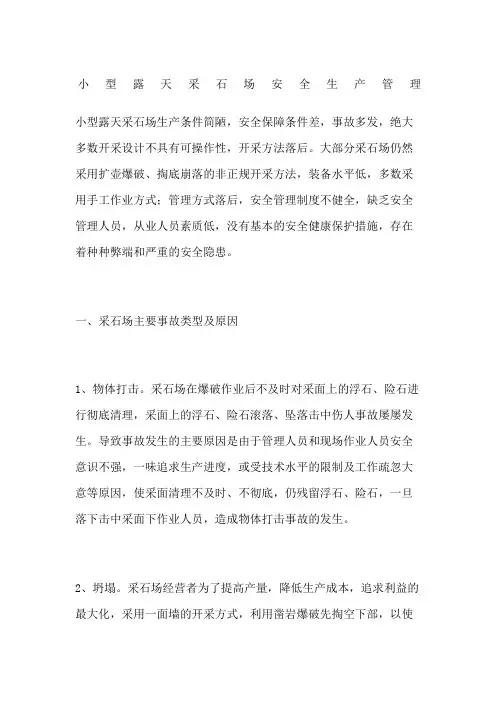 小型露天采石场安全生产管理

小型露天采石场生产条件简陋，安全保障条件差，事故多发，绝大多数开采设计不具有可操作性，开采方法落后。大部分采石场仍然采用扩壶爆破、掏底崩落的非正规开采方法，装备水平低，多数采用手工作业方式；管理方式落后，安全管理制度不健全，缺乏安全管理人员，从业人员素质低，没有基本的安全健康保护措施，存在着种种弊端和严重的安全隐患。

一、采石场主要事故类型及原因

1、物体打击。采石场在爆破作业后不及时对采面上的浮石、险石进行彻底清理，采面上的浮石、险石滚落、坠落击中伤人事故屡屡发生。导致事故发生的主要原因是由于管理人员和现场作业人员安全意识不强，一味追求生产进度，或受技术水平的限制及工作疏忽大意等原因，使采面清理不及时、不彻底，仍残留浮石、险石，一旦落下击中采面下作业人员，造成物体打击事故的发生。

2、坍塌。采石场经营者为了提高产量，降低生产成本，追求利益的最大化，采用一面墙的开采方式，利用凿岩爆破先掏空下部，以使